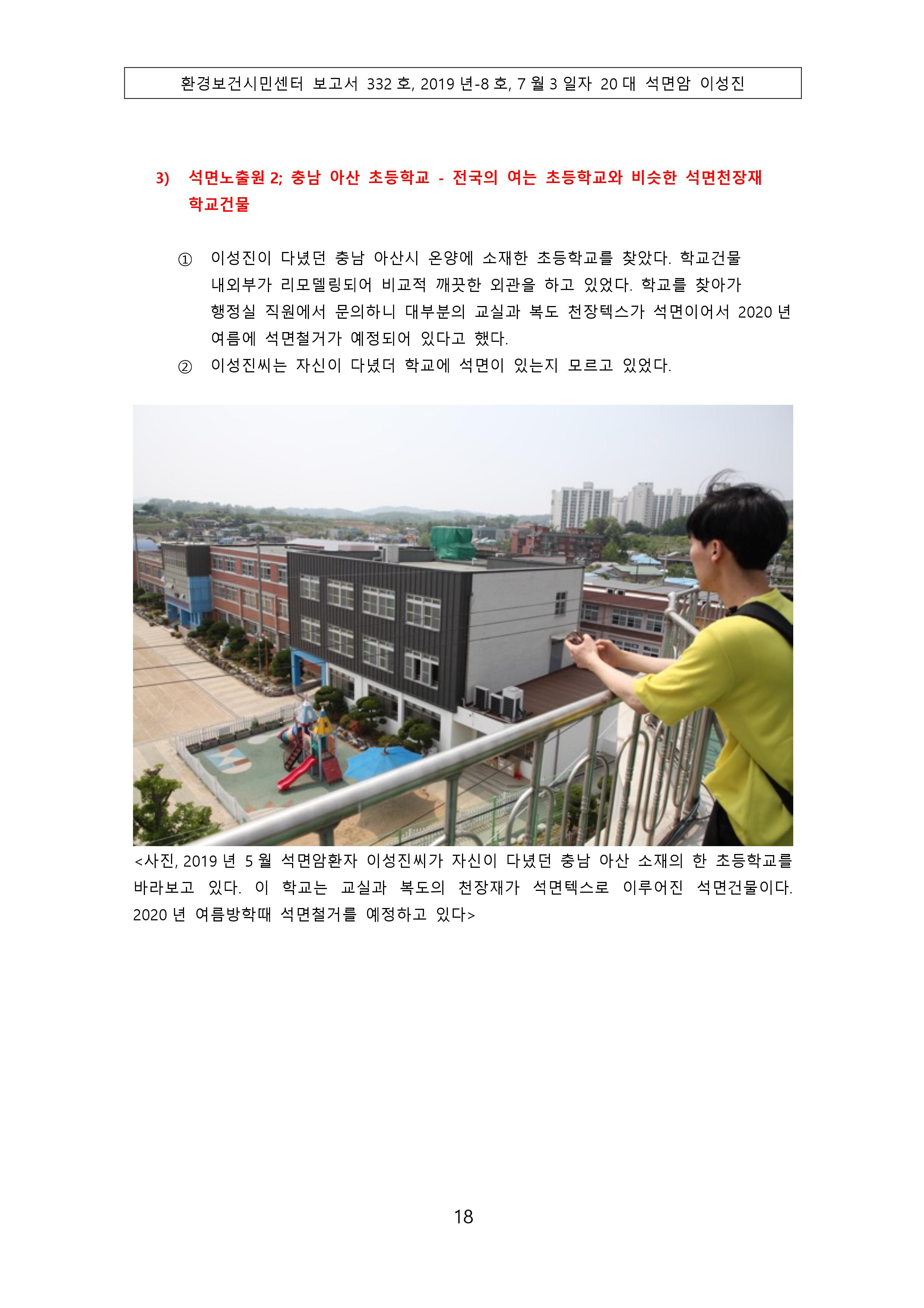 환경보건시민센터 보고서 332 호, 2019 년-8 호, 7 월 3 일자 20 대 석면암 이성진

3) 석면노출원 2; 충남 아산 초등학교 - 전국의 여는 초등학교와 비슷한 석면천장재 학교건물

① 이성진이 다녔던 충남 아산시 온양에 소재한 초등학교를 찾았다. 학교건물 내외부가 리모델링되어 비교적 깨끗한 외관을 하고 있었다. 학교를 찾아가 행정실 직원에서 문의하니 대부분의 교실과 복도 천장텍스가 석면이어서 2020 년 여름에 석면철거가 예정되어 있다고 했다.

② 이성진씨는 자신이 다녔더 학교에 석면이 있는지 모르고 있었다.

<사진, 2019 년 5 월 석면암환자 이성진씨가 자신이 다녔던 충남 아산 소재의 한 초등학교를 바라보고 있다. 이 학교는 교실과 복도의 천장재가 석면텍스로 이루어진 석면건물이다. 2020 년 여름방학때 석면철거를 예정하고 있다>

18